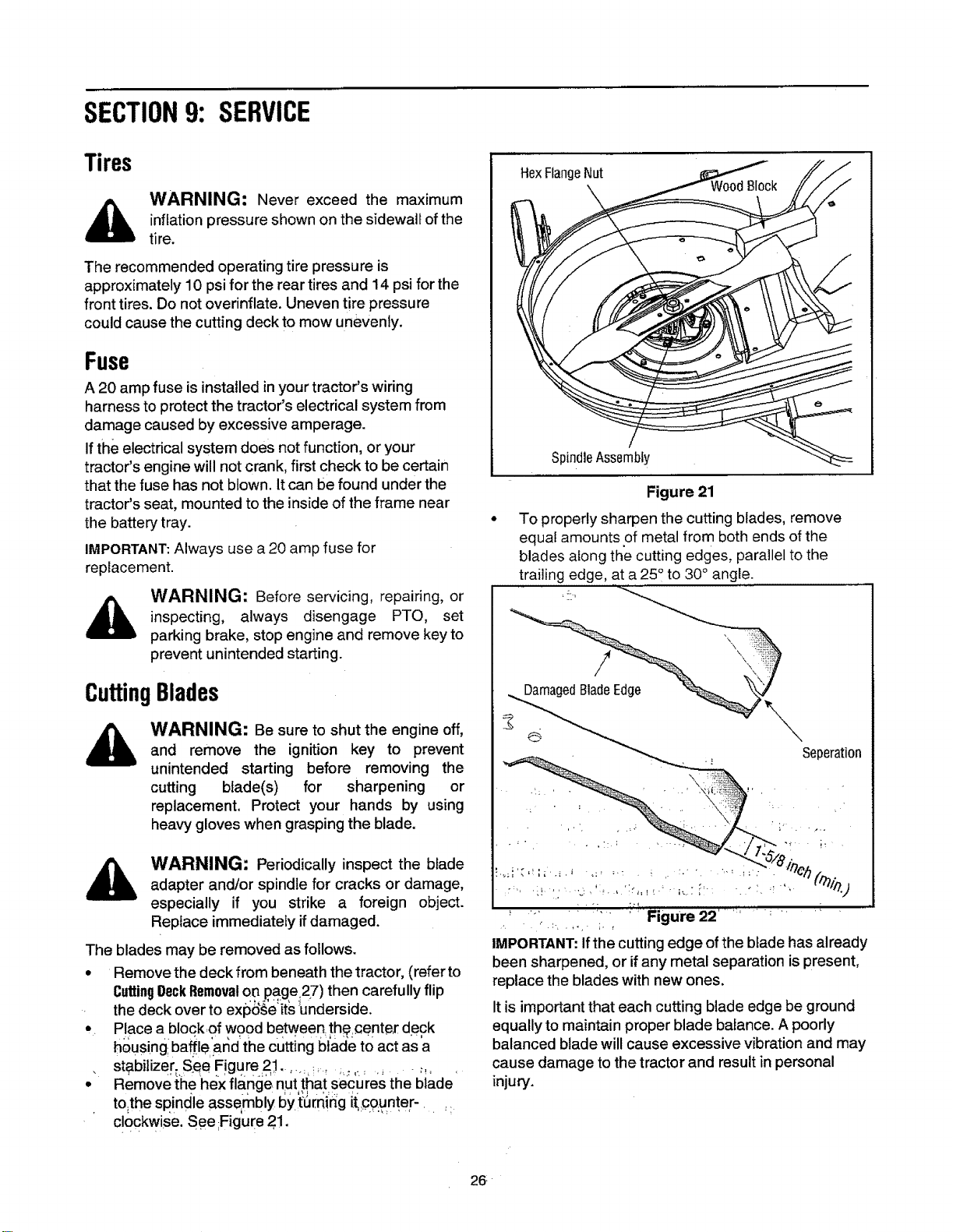 SECTION 9: SERVICE

Tires

WARNING: Never exceed the maximum inflation pressure shown on the sidewall of the tire.

The recommended operating tire pressure is approximately 10 psi for the rear tires and 14 psi for the front tires. Do not overinflate. Uneven tire pressure could cause the cutting deck to mow unevenly.

Fuse

A 20 amp fuse is installed in your tractor's wiring harness to protect the tractor's electrical system from damage caused by excessive amperage.

If the electrical system does not function, or your tractor's engine will not crank, first check to be certain that the fuse has not blown. It can be found under the tractor's seat, mounted to the inside of the frame near the battery tray.

IMPORTANT: Always use a 20 amp fuse for replacement.

WARNING: Before servicing, repairing, or inspecting, always disengage PTO, set parking brake, stop engine and remove key to prevent unintended starting.

Cutting Blades

WARNING: Be sure to shut the engine off, and remove the ignition key to prevent unintended starting before removing the cutting blade(s) for sharpening or replacement. Protect your hands by using heavy gloves when grasping the blade.

WARNING: Periodically inspect the blade adapter and/or spindle for cracks or damage, especially if you strike a foreign object. Replace immediately if damaged.

The blades may be removed as follows.

• Remove the deck from beneath the tractor, (refer to Cutting Deck Removal on page 27) then carefully flip the deck over to expose its underside.
• Place a block of wood between the center deck housing baffle and the cutting blade to act as a stabilizer. See Figure 21.
• Remove the hex flange nut that secures the blade to the spindle assembly by turning it counter-clockwise. See Figure 21.

Hex Flange Nut
Wood Block
Spindle Assembly

Figure 21

• To properly sharpen the cutting blades, remove equal amounts of metal from both ends of the blades along the cutting edges, parallel to the trailing edge, at a 25° to 30° angle.

Damaged Blade Edge
Seperation
1-5/8 inch (min.)

Figure 22

IMPORTANT: If the cutting edge of the blade has already been sharpened, or if any metal separation is present, replace the blades with new ones.

It is important that each cutting blade edge be ground equally to maintain proper blade balance. A poorly balanced blade will cause excessive vibration and may cause damage to the tractor and result in personal injury.

26